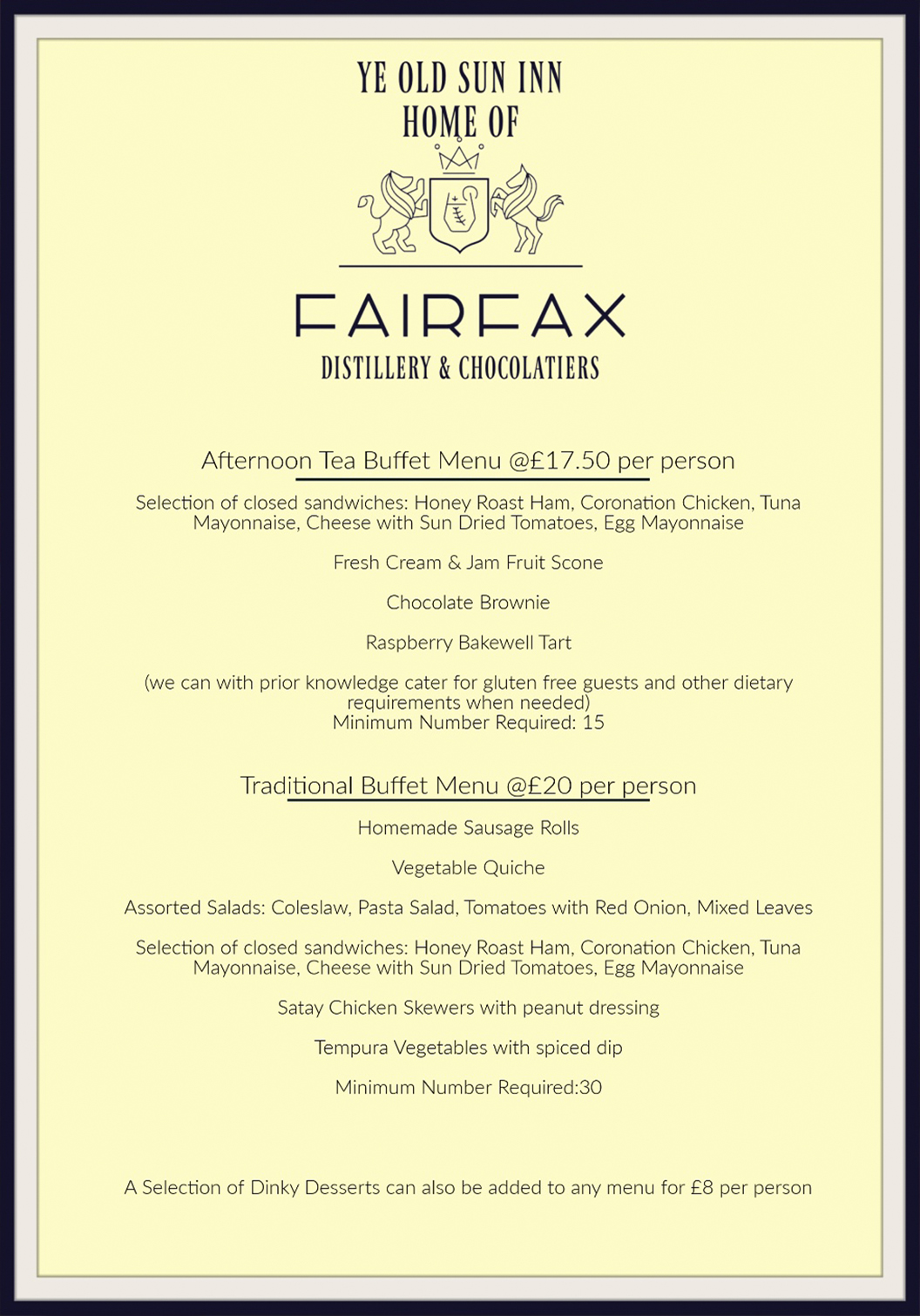 YE OLD SUN INN
HOME OF

FAIRFAX
DISTILLERY & CHOCOLATIERS

Afternoon Tea Buffet Menu @£17.50 per person

Selection of closed sandwiches: Honey Roast Ham, Coronation Chicken, Tuna Mayonnaise, Cheese with Sun Dried Tomatoes, Egg Mayonnaise

Fresh Cream & Jam Fruit Scone

Chocolate Brownie

Raspberry Bakewell Tart

(we can with prior knowledge cater for gluten free guests and other dietary requirements when needed)
Minimum Number Required: 15

Traditional Buffet Menu @£20 per person

Homemade Sausage Rolls

Vegetable Quiche

Assorted Salads: Coleslaw, Pasta Salad, Tomatoes with Red Onion, Mixed Leaves

Selection of closed sandwiches: Honey Roast Ham, Coronation Chicken, Tuna Mayonnaise, Cheese with Sun Dried Tomatoes, Egg Mayonnaise

Satay Chicken Skewers with peanut dressing

Tempura Vegetables with spiced dip

Minimum Number Required:30

A Selection of Dinky Desserts can also be added to any menu for £8 per person